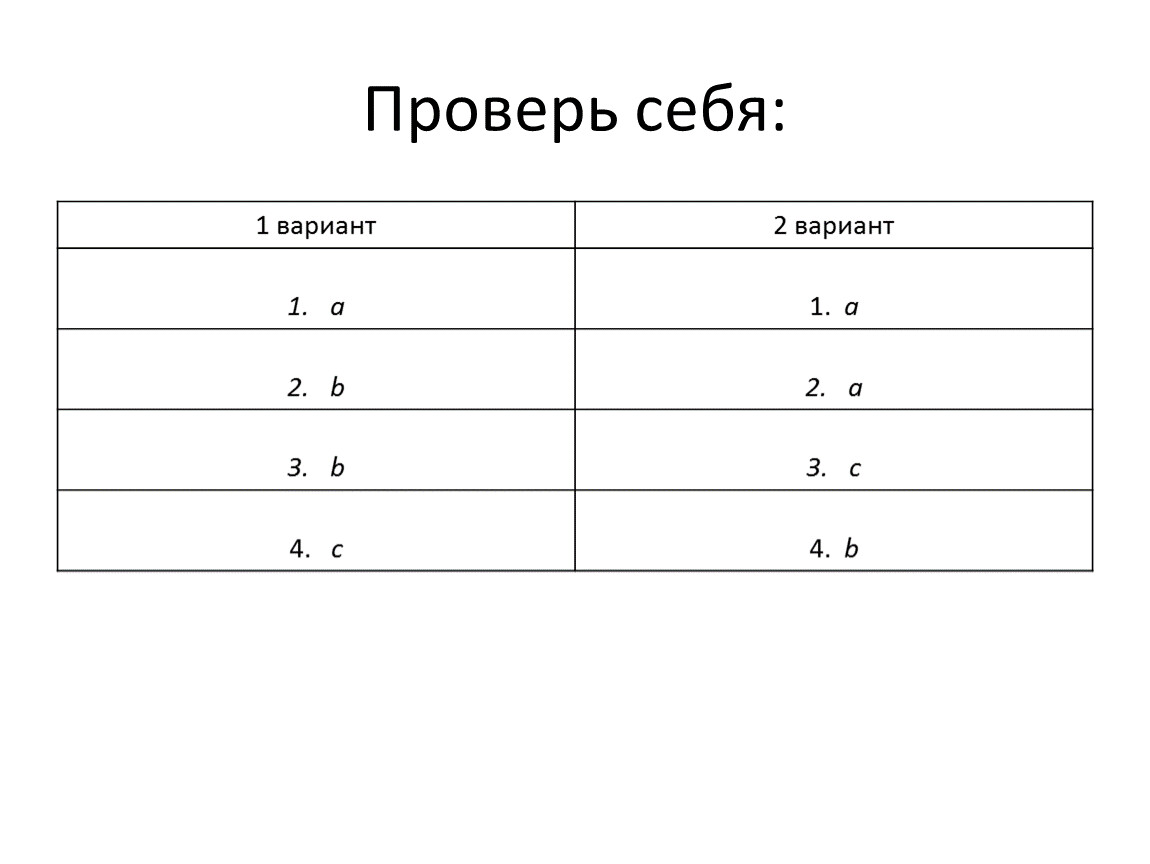 Проверь себя:

| 1 вариант | 2 вариант |
|---|---|
| 1. a | 1. a |
| 2. b | 2. a |
| 3. b | 3. c |
| 4. c | 4. b |